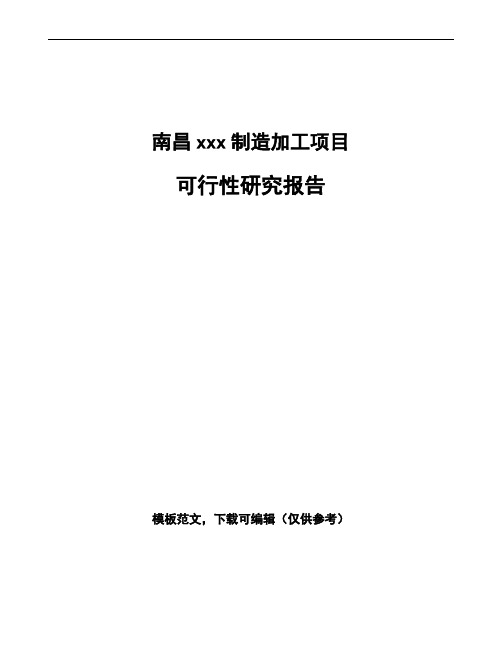 南昌 xxx 制造加工项目

可行性研究报告

模板范文，下载可编辑（仅供参考）